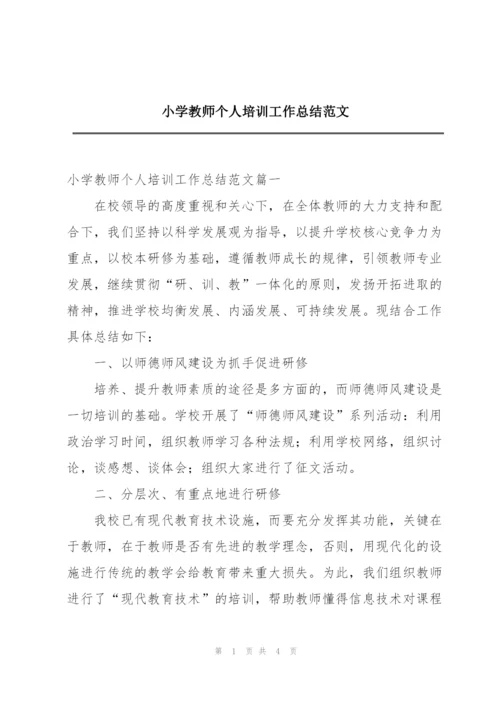 小学教师个人培训工作总结范文

小学教师个人培训工作总结范文篇一

在校领导的高度重视和关心下，在全体教师的大力支持和配合下，我们坚持以科学发展观为指导，以提升学校核心竞争力为重点，以校本研修为基础，遵循教师成长的规律，引领教师专业发展，继续贯彻“研、训、教”一体化的原则，发扬开拓进取的精神，推进学校均衡发展、内涵发展、可持续发展。现结合工作具体总结如下：

一、以师德师风建设为抓手促进研修

培养、提升教师素质的途径是多方面的，而师德师风建设是一切培训的基础。学校开展了“师德师风建设”系列活动：利用政治学习时间，组织教师学习各种法规；利用学校网络，组织讨论，谈感想、谈体会；组织大家进行了征文活动。

二、分层次、有重点地进行研修

我校已有现代教育技术设施，而要充分发挥其功能，关键在于教师，在于教师是否有先进的教学理念，否则，用现代化的设施进行传统的教学会给教育带来重大损失。为此，我们组织教师进行了“现代教育技术”的培训，帮助教师懂得信息技术对课程

第 1 页 共 4 页